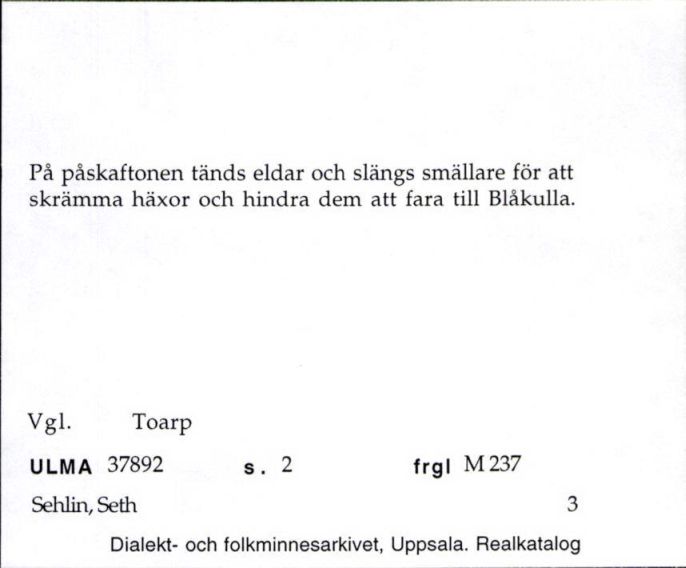 På påskaftonen tänds eldar och slängs smällare för att skrämma häxor och hindra dem att fara till Blåkulla.

Vgl. Toarp

ULMA 37892 s. 2 frgl M 237

Sehlin, Seth 3

Dialekt- och folkminnesarkivet, Uppsala. Realkatalog